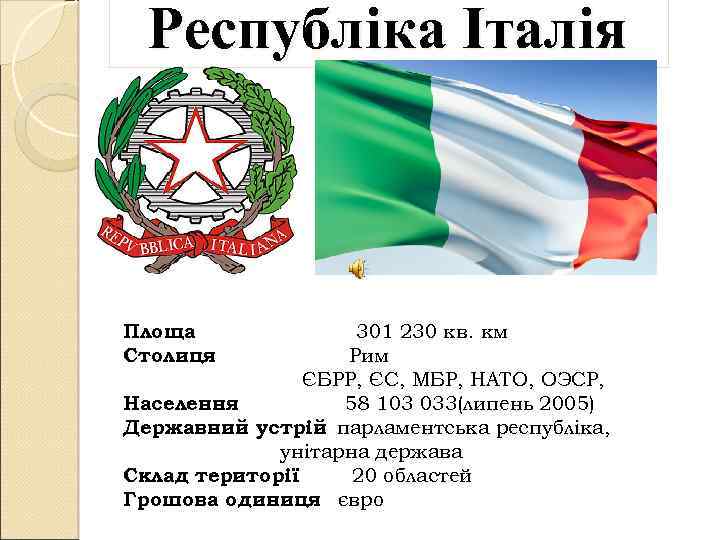 Республіка Італія

REPVBBLICA ITALIANA

Площа 301 230 кв. км
Столиця Рим
ЄБРР, ЄС, МБР, НАТО, ОЭСР,
Населення 58 103 033(липень 2005)
Державний устрій парламентська республіка, унітарна держава
Склад території 20 областей
Грошова одиниця євро